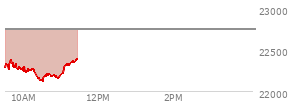 23000
22500
22000
10AM
12PM
2PM